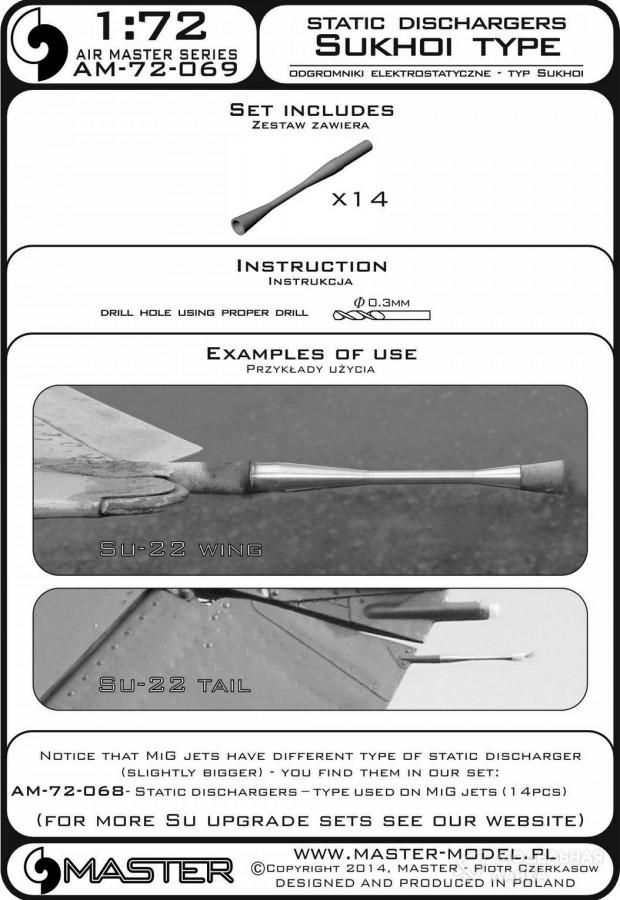 1:72
AIR MASTER SERIES
AM-72-069

STATIC DISCHARGERS
SUKHOI TYPE
ODGROMNIKI ELEKTROSTATYCZNE - TYP SUKHOI

SET INCLUDES
ZESTAW ZAWIERA

X14

INSTRUCTION
INSTRUKCJA

DRILL HOLE USING PROPER DRILL $\phi$ 0.3MM

EXAMPLES OF USE
PRZYKŁADY UŻYCIA

SU-22 WING

SU-22 TAIL

NOTICE THAT MIG JETS HAVE DIFFERENT TYPE OF STATIC DISCHARGER (SLIGHTLY BIGGER) - YOU FIND THEM IN OUR SET:
AM-72-068- STATIC DISCHARGERS – TYPE USED ON MIG JETS (14PCS)

(FOR MORE SU UPGRADE SETS SEE OUR WEBSITE)

MASTER

WWW.MASTER-MODEL.PL
©COPYRIGHT 2014, MASTER - PIOTR CZERKASOW
DESIGNED AND PRODUCED IN POLAND